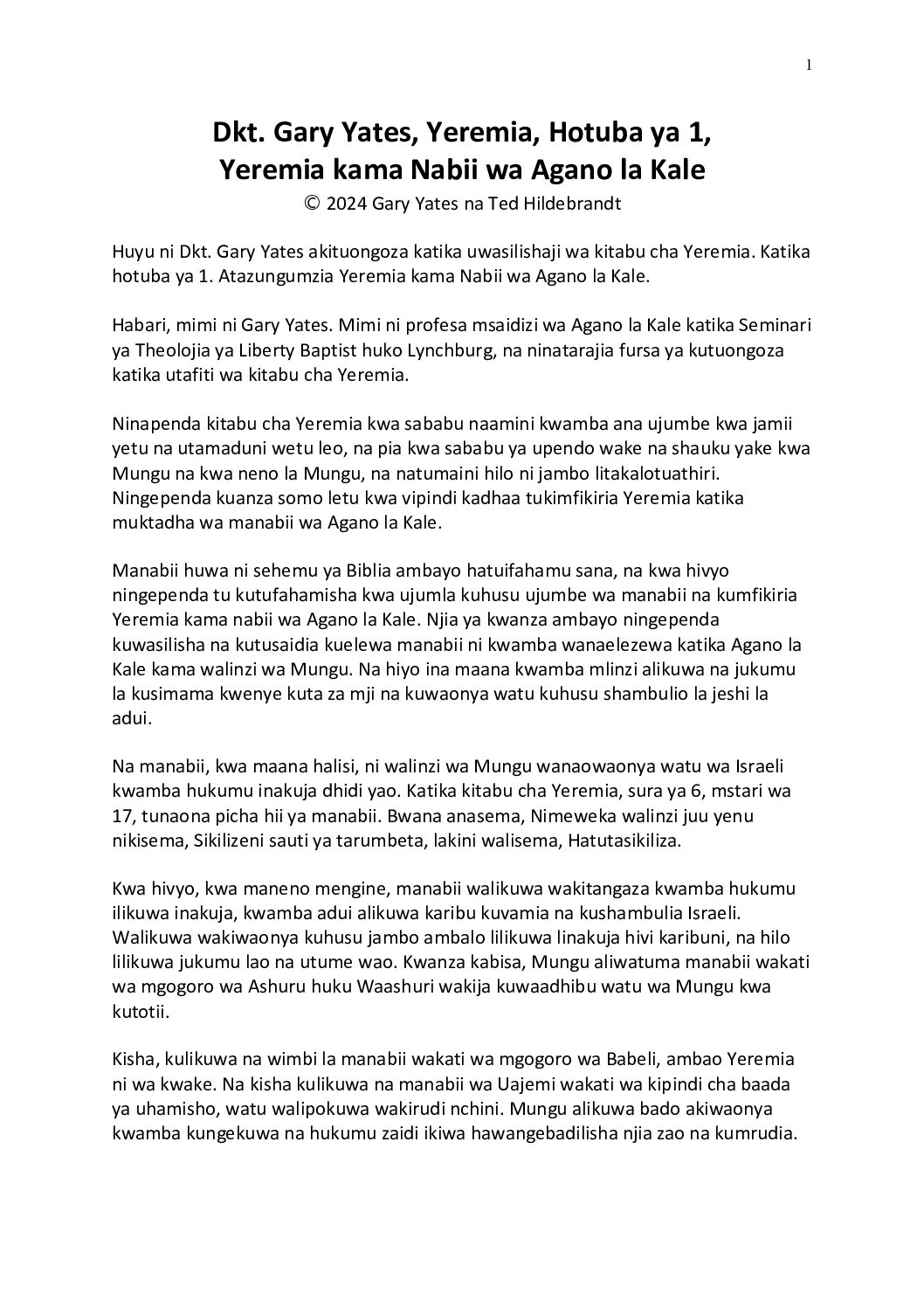 1

Dkt. Gary Yates, Yeremia, Hotuba ya 1,
Yeremia kama Nabii wa Agano la Kale
© 2024 Gary Yates na Ted Hildebrandt

Huyu ni Dkt. Gary Yates akituongoza katika uwasilishaji wa kitabu cha Yeremia. Katika hotuba ya 1. Atazungumzia Yeremia kama Nabii wa Agano la Kale.

Habari, mimi ni Gary Yates. Mimi ni profesa msaidizi wa Agano la Kale katika Seminari ya Theolojia ya Liberty Baptist huko Lynchburg, na ninatarajia fursa ya kutuongoza katika utafiti wa kitabu cha Yeremia.

Ninapenda kitabu cha Yeremia kwa sababu naamini kwamba ana ujumbe kwa jamii yetu na utamaduni wetu leo, na pia kwa sababu ya upendo wake na shauku yake kwa Mungu na kwa neno la Mungu, na natumaini hilo ni jambo litakalotuathiri. Ningependa kuanza somo letu kwa vipindi kadhaa tukimfikiria Yeremia katika muktadha wa manabii wa Agano la Kale.

Manabii huwa ni sehemu ya Biblia ambayo hatuifahamu sana, na kwa hivyo ningependa tu kutufahamisha kwa ujumla kuhusu ujumbe wa manabii na kumfikiria Yeremia kama nabii wa Agano la Kale. Njia ya kwanza ambayo ningependa kuwasilisha na kutusaidia kuelewa manabii ni kwamba wanaelezewa katika Agano la Kale kama walinzi wa Mungu. Na hiyo ina maana kwamba mlinzi alikuwa na jukumu la kusimama kwenye kuta za mji na kuwaonya watu kuhusu shambulio la jeshi la adui.

Na manabii, kwa maana halisi, ni walinzi wa Mungu wanaowaonya watu wa Israeli kwamba hukumu inakuja dhidi yao. Katika kitabu cha Yeremia, sura ya 6, mstari wa 17, tunaona picha hii ya manabii. Bwana anasema, Nimeweka walinzi juu yenu nikisema, Sikilizeni sauti ya tarumbeta, lakini walisema, Hatutasikiliza.

Kwa hivyo, kwa maneno mengine, manabii walikuwa wakitangaza kwamba hukumu ilikuwa inakuja, kwamba adui alikuwa karibu kuvamia na kushambulia Israeli. Walikuwa wakiwaonya kuhusu jambo ambalo lilikuwa linakuja hivi karibuni, na hilo lilikuwa jukumu lao na utume wao. Kwanza kabisa, Mungu aliwatuma manabii wakati wa mgogoro wa Ashuru huku Waashuri wakija kuwaadhibu watu wa Mungu kwa kutotii.

Kisha, kulikuwa na wimbi la manabii wakati wa mgogoro wa Babeli, ambao Yeremia ni wa kwake. Na kisha kulikuwa na manabii wa Uajemi wakati wa kipindi cha baada ya uhamisho, watu walipokuwa wakirudi nchini. Mungu alikuwa bado akiwaonya kwamba kungekuwa na hukumu zaidi ikiwa hawangebadilisha njia zao na kumrudia.